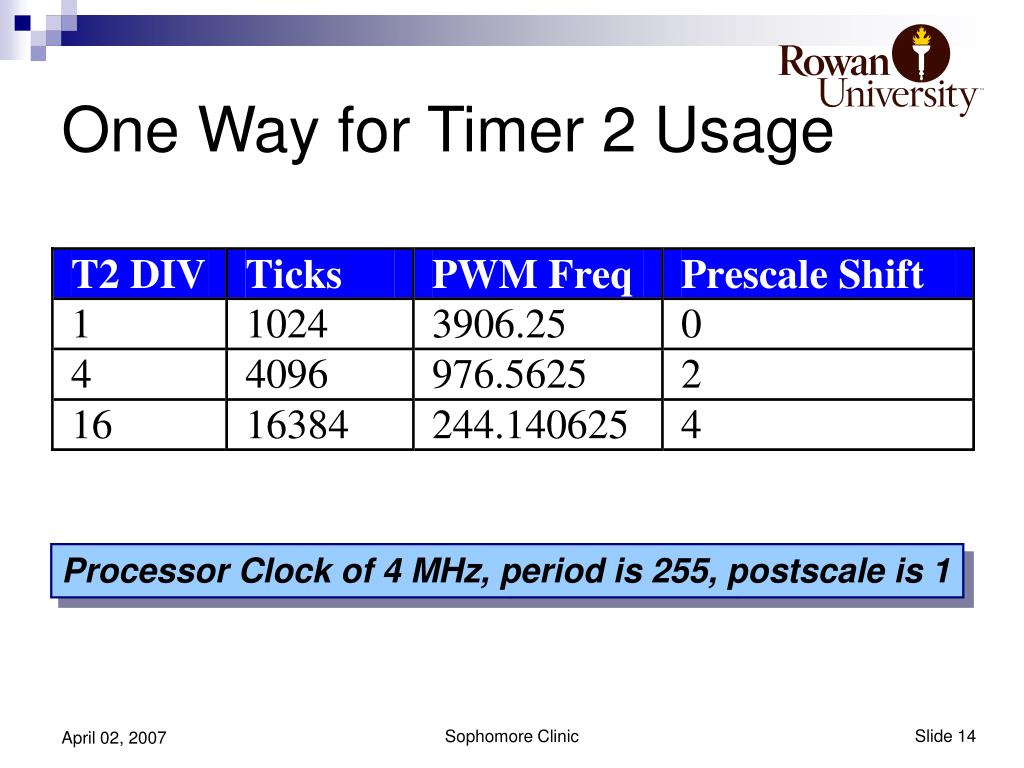 Rowan University

One Way for Timer 2 Usage

| T2 DIV | Ticks | PWM Freq | Prescale Shift |
|---|---|---|---|
| 1 | 1024 | 3906.25 | 0 |
| 4 | 4096 | 976.5625 | 2 |
| 16 | 16384 | 244.140625 | 4 |

Processor Clock of 4 MHz, period is 255, postscale is 1

April 02, 2007

Sophomore Clinic

Slide 14